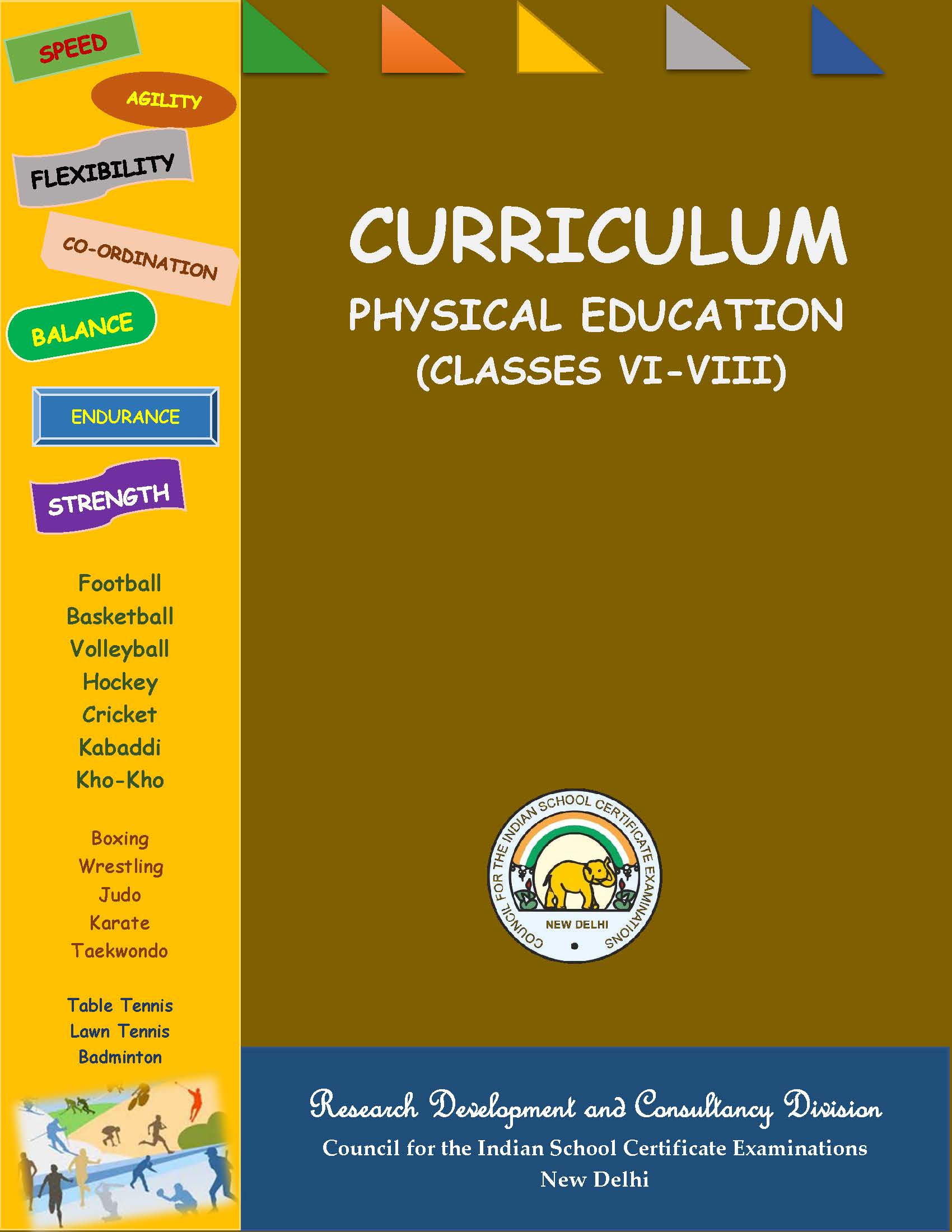 SPEED
AGILITY
FLEXIBILITY
CO-ORDINATION
BALANCE
ENDURANCE
STRENGTH

Football
Basketball
Volleyball
Hockey
Cricket
Kabaddi
Kho-Kho

Boxing
Wrestling
Judo
Karate
Taekwondo

Table Tennis
Lawn Tennis
Badminton

CURRICULUM
PHYSICAL EDUCATION
(CLASSES VI-VIII)

COUNCIL FOR THE INDIAN SCHOOL CERTIFICATE EXAMINATIONS
NEW DELHI

Research Development and Consultancy Division
Council for the Indian School Certificate Examinations
New Delhi